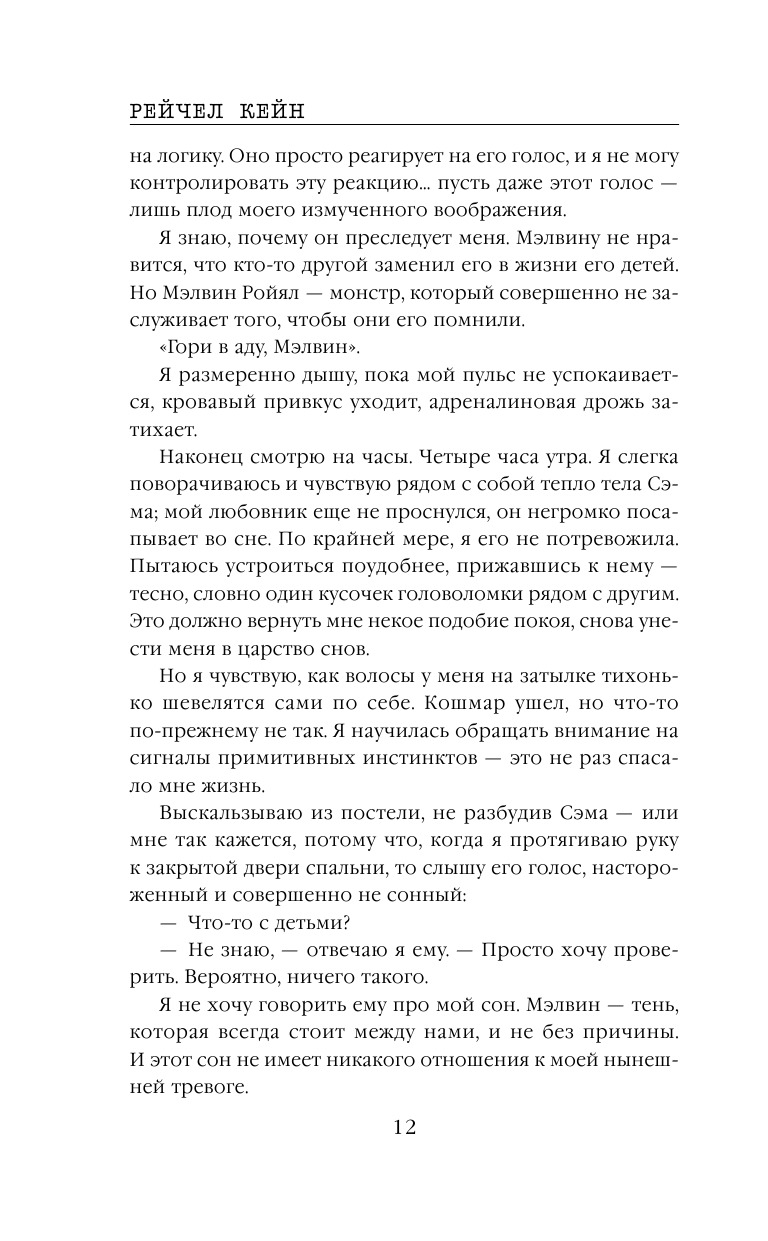 РЕЙЧЕЛ КЕЙН

на логику. Оно просто реагирует на его голос, и я не могу контролировать эту реакцию... пусть даже этот голос — лишь плод моего измученного воображения.

Я знаю, почему он преследует меня. Мэлвину не нравится, что кто-то другой заменил его в жизни его детей. Но Мэлвин Ройял — монстр, который совершенно не заслуживает того, чтобы они его помнили.

«Гори в аду, Мэлвин».

Я размеренно дышу, пока мой пульс не успокаивается, кровавый привкус уходит, адреналиновая дрожь затихает.

Наконец смотрю на часы. Четыре часа утра. Я слегка поворачиваюсь и чувствую рядом с собой тепло тела Сэма; мой любовник еще не проснулся, он негромко посапывает во сне. По крайней мере, я его не потревожила. Пытаюсь устроиться поудобнее, прижавшись к нему — тесно, словно один кусочек головоломки рядом с другим. Это должно вернуть мне некое подобие покоя, снова унести меня в царство снов.

Но я чувствую, как волосы у меня на затылке тихонько шевелятся сами по себе. Кошмар ушел, но что-то по-прежнему не так. Я научилась обращать внимание на сигналы примитивных инстинктов — это не раз спасало мне жизнь.

Выскальзываю из постели, не разбудив Сэма — или мне так кажется, потому что, когда я протягиваю руку к закрытой двери спальни, то слышу его голос, настороженный и совершенно не сонный:

— Что-то с детьми?

— Не знаю, — отвечаю я ему. — Просто хочу проверить. Вероятно, ничего такого.

Я не хочу говорить ему про мой сон. Мэлвин — тень, которая всегда стоит между нами, и не без причины. И этот сон не имеет никакого отношения к моей нынешней тревоге.

12